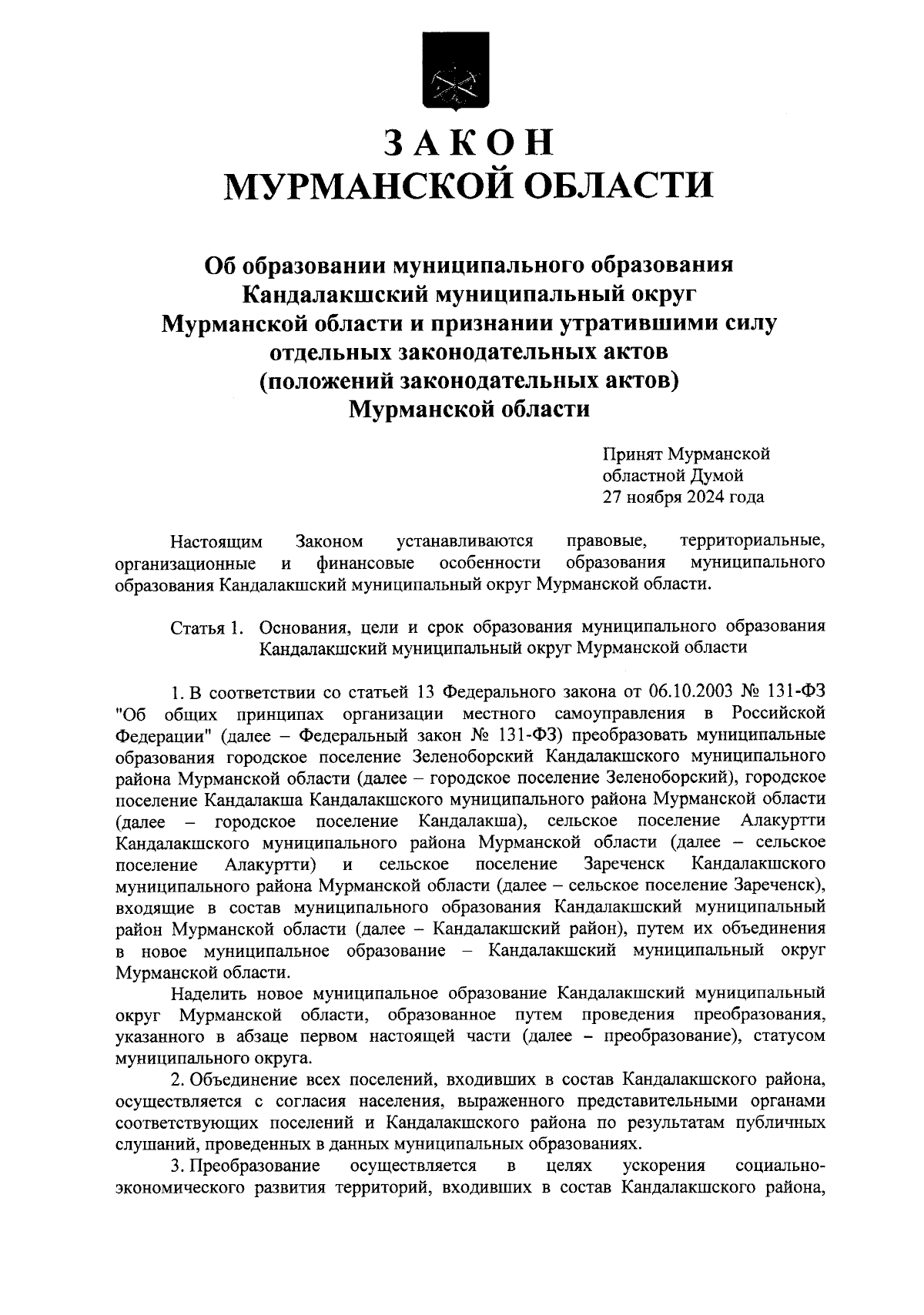 ЗАКОН
МУРМАНСКОЙ ОБЛАСТИ

Об образовании муниципального образования Кандалакшский муниципальный округ Мурманской области и признании утратившими силу отдельных законодательных актов (положений законодательных актов) Мурманской области

Принят Мурманской областной Думой
27 ноября 2024 года

Настоящим Законом устанавливаются правовые, территориальные, организационные и финансовые особенности образования муниципального образования Кандалакшский муниципальный округ Мурманской области.

Статья 1. Основания, цели и срок образования муниципального образования Кандалакшский муниципальный округ Мурманской области

1. В соответствии со статьей 13 Федерального закона от 06.10.2003 № 131-ФЗ "Об общих принципах организации местного самоуправления в Российской Федерации" (далее – Федеральный закон № 131-ФЗ) преобразовать муниципальные образования городское поселение Зеленоборский Кандалакшского муниципального района Мурманской области (далее – городское поселение Зеленоборский), городское поселение Кандалакша Кандалакшского муниципального района Мурманской области (далее – городское поселение Кандалакша), сельское поселение Алакуртти Кандалакшского муниципального района Мурманской области (далее – сельское поселение Алакуртти) и сельское поселение Зареченск Кандалакшского муниципального района Мурманской области (далее – сельское поселение Зареченск), входящие в состав муниципального образования Кандалакшский муниципальный район Мурманской области (далее – Кандалакшский район), путем их объединения в новое муниципальное образование – Кандалакшский муниципальный округ Мурманской области.

Наделить новое муниципальное образование Кандалакшский муниципальный округ Мурманской области, образованное путем проведения преобразования, указанного в абзаце первом настоящей части (далее – преобразование), статусом муниципального округа.

2. Объединение всех поселений, входивших в состав Кандалакшского района, осуществляется с согласия населения, выраженного представительными органами соответствующих поселений и Кандалакшского района по результатам публичных слушаний, проведенных в данных муниципальных образованиях.

3. Преобразование осуществляется в целях ускорения социально-экономического развития территорий, входивших в состав Кандалакшского района,